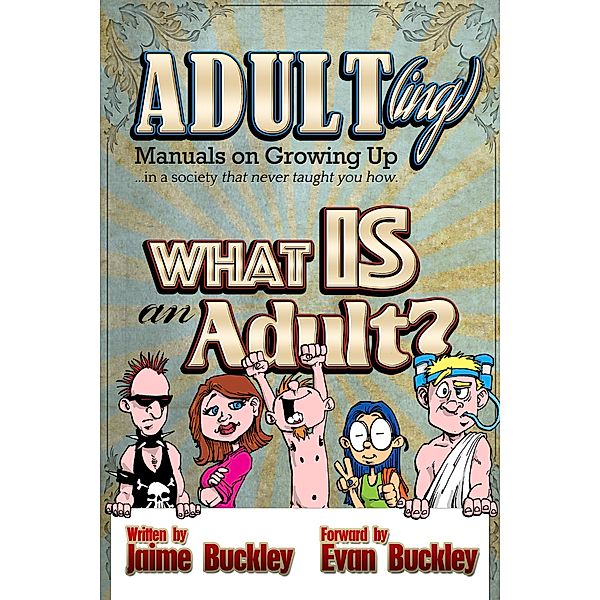 ADULT(ing)
Manuals on Growing Up
...in a society that never taught you how.

WHAT IS an Adult?

Written by
Jaime Buckley

Forward by
Evan Buckley